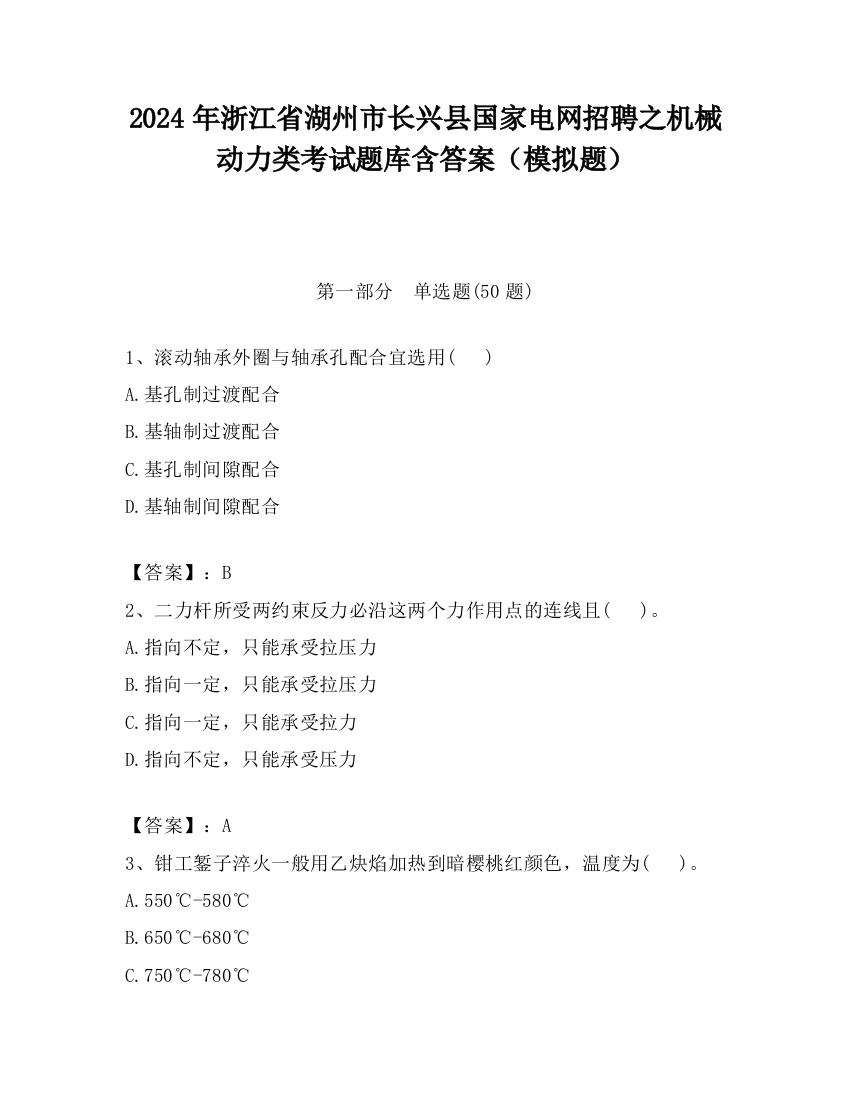 2024 年浙江省湖州市长兴县国家电网招聘之机械动力类考试题库含答案（模拟题）

第一部分　单选题(50 题)

1、滚动轴承外圈与轴承孔配合宜选用(　 )

A.基孔制过渡配合

B.基轴制过渡配合

C.基孔制间隙配合

D.基轴制间隙配合

【答案】：B

2、二力杆所受两约束反力必沿这两个力作用点的连线且(　 )。

A.指向不定，只能承受拉压力

B.指向一定，只能承受拉压力

C.指向一定，只能承受拉力

D.指向不定，只能承受压力

【答案】：A

3、钳工錾子淬火一般用乙炔焰加热到暗樱桃红颜色，温度为(　 )。

A.550℃-580℃

B.650℃-680℃

C.750℃-780℃